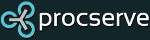 procserve